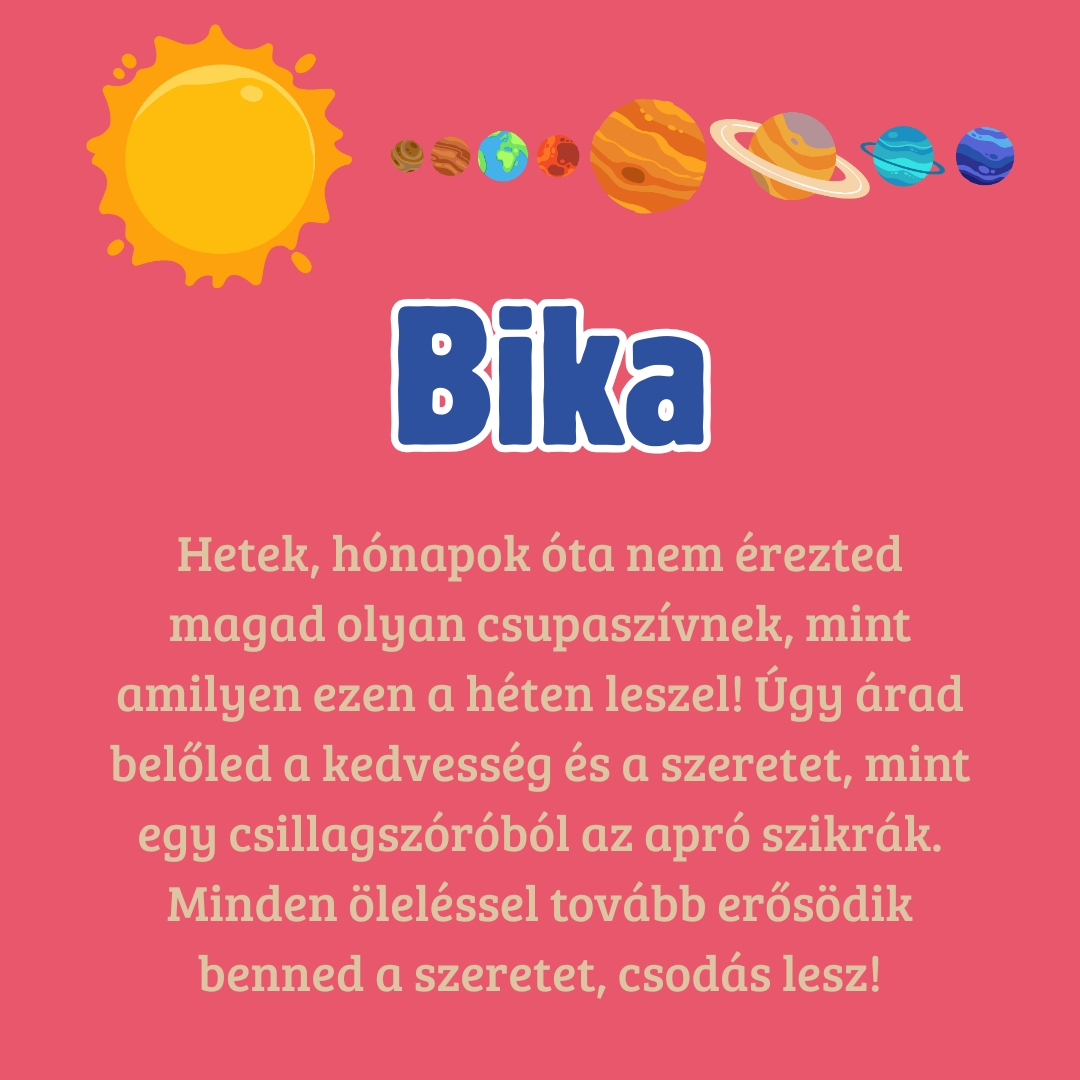 Bika

Hetek, hónapok óta nem érezted magad olyan csupaszívnek, mint amilyen ezen a héten leszel! Úgy árad belőled a kedvesség és a szeretet, mint egy csillagszóróból az apró szikrák. Minden öleléssel tovább erősödik benned a szeretet, csodás lesz!